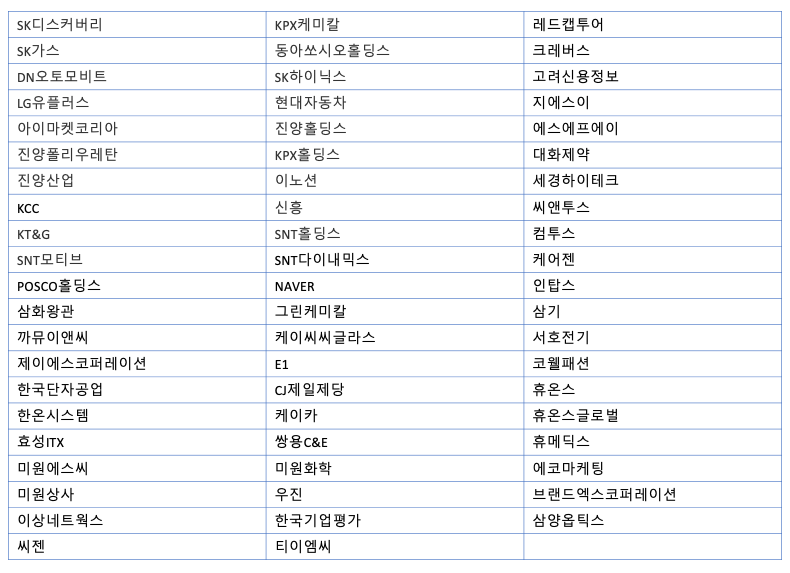 | SK디스커버리 | KPX케미칼 | 레드캡투어 |
|---|---|---|
| SK가스 | 동아쏘시오홀딩스 | 크레버스 |
| DN오토모비트 | SK하이닉스 | 고려신용정보 |
| LG유플러스 | 현대자동차 | 지에스이 |
| 아이마켓코리아 | 진양홀딩스 | 에스에프에이 |
| 진양폴리우레탄 | KPX홀딩스 | 대화제약 |
| 진양산업 | 이노션 | 세경하이테크 |
| KCC | 신흥 | 씨앤투스 |
| KT&G | SNT홀딩스 | 컴투스 |
| SNT모티브 | SNT다이내믹스 | 케어젠 |
| POSCO홀딩스 | NAVER | 인탑스 |
| 삼화왕관 | 그린케미칼 | 삼기 |
| 까뮤이앤씨 | 케이씨씨글라스 | 서호전기 |
| 제이에스코퍼레이션 | E1 | 코웰패션 |
| 한국단자공업 | CJ제일제당 | 휴온스 |
| 한온시스템 | 케이카 | 휴온스글로벌 |
| 효성ITX | 쌍용C&E | 휴메딕스 |
| 미원에스씨 | 미원화학 | 에코마케팅 |
| 미원상사 | 우진 | 브랜드엑스코퍼레이션 |
| 이상네트웍스 | 한국기업평가 | 삼양옵틱스 |
| 씨젠 | 티이엠씨 | |